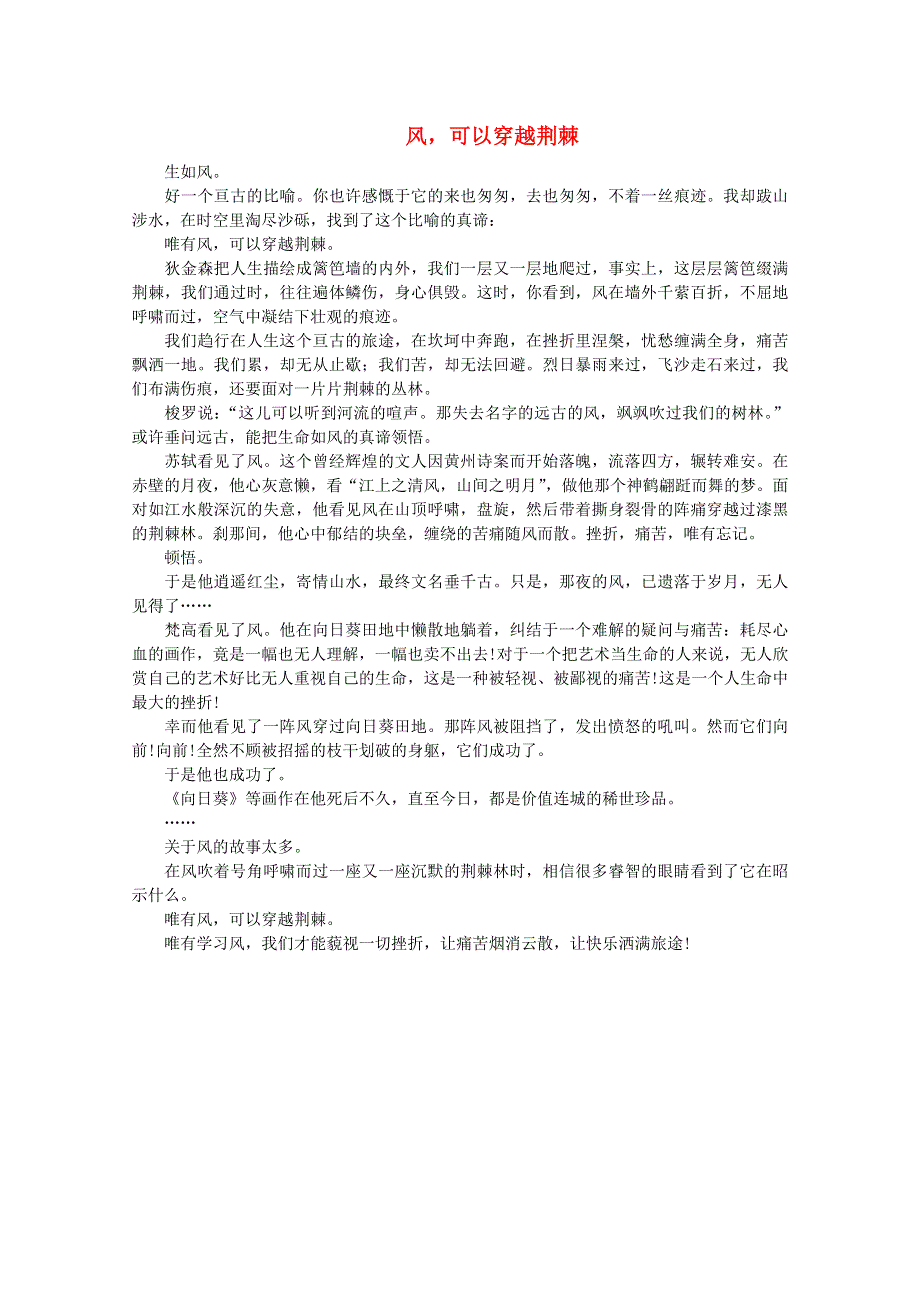 风，可以穿越荆棘

生如风。

好一个亘古的比喻。你也许感慨于它的来也匆匆，去也匆匆，不着一丝痕迹。我却跋山涉水，在时空里淘尽沙砾，找到了这个比喻的真谛：

唯有风，可以穿越荆棘。

狄金森把人生描绘成篱笆墙的内外，我们一层又一层地爬过，事实上，这层层篱笆缀满荆棘，我们通过时，往往遍体鳞伤，身心俱毁。这时，你看到，风在墙外千萦百折，不屈地呼啸而过，空气中凝结下壮观的痕迹。

我们趋行在人生这个亘古的旅途，在坎坷中奔跑，在挫折里涅槃，忧愁缠满全身，痛苦飘洒一地。我们累，却无从止歇；我们苦，却无法回避。烈日暴雨来过，飞沙走石来过，我们布满伤痕，还要面对一片片荆棘的丛林。

梭罗说：“这儿可以听到河流的喧声。那失去名字的远古的风，飒飒吹过我们的树林。”或许垂问远古，能把生命如风的真谛领悟。

苏轼看见了风。这个曾经辉煌的文人因黄州诗案而开始落魄，流落四方，辗转难安。在赤壁的月夜，他心灰意懒，看“江上之清风，山间之明月”，做他那个神鹤翩跹而舞的梦。面对如江水般深沉的失意，他看见风在山顶呼啸，盘旋，然后带着撕身裂骨的阵痛穿越过漆黑的荆棘林。刹那间，他心中郁结的块垒，缠绕的苦痛随风而散。挫折，痛苦，唯有忘记。

顿悟。

于是他逍遥红尘，寄情山水，最终文名垂千古。只是，那夜的风，已遗落于岁月，无人见得了……

梵高看见了风。他在向日葵田地中懒散地躺着，纠结于一个难解的疑问与痛苦：耗尽心血的画作，竟是一幅也无人理解，一幅也卖不出去!对于一个把艺术当生命的人来说，无人欣赏自己的艺术好比无人重视自己的生命，这是一种被轻视、被鄙视的痛苦!这是一个人生命中最大的挫折!

幸而他看见了一阵风穿过向日葵田地。那阵风被阻挡了，发出愤怒的吼叫。然而它们向前!向前!全然不顾被招摇的枝干划破的身躯，它们成功了。

于是他也成功了。

《向日葵》等画作在他死后不久，直至今日，都是价值连城的稀世珍品。

……

关于风的故事太多。

在风吹着号角呼啸而过一座又一座沉默的荆棘林时，相信很多睿智的眼睛看到了它在昭示什么。

唯有风，可以穿越荆棘。

唯有学习风，我们才能藐视一切挫折，让痛苦烟消云散，让快乐洒满旅途!